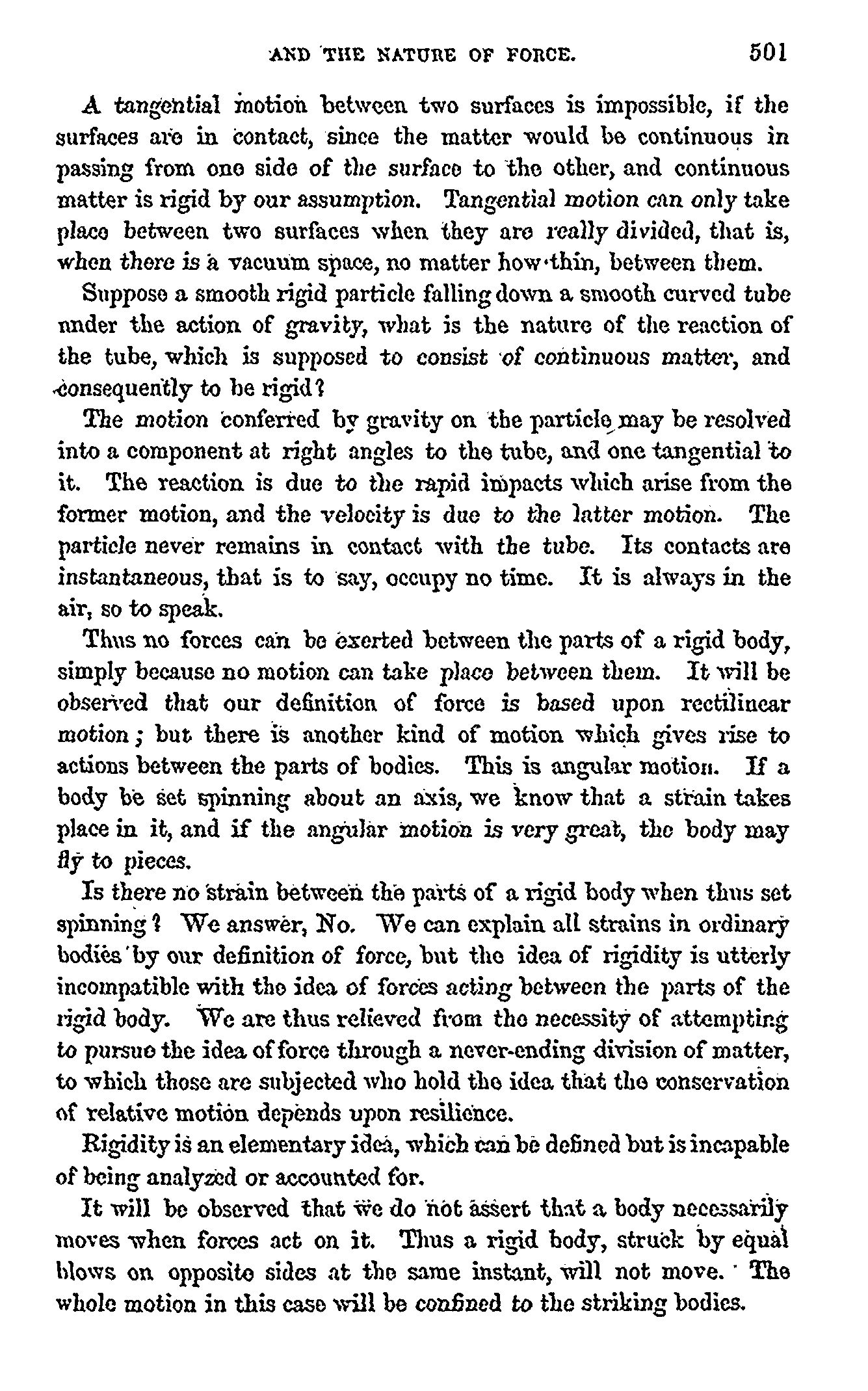 AND THE NATURE OF FORCE. 501

A tangential motion between two surfaces is impossible, if the surfaces are in contact, since the matter would be continuous in passing from one side of the surface to the other, and continuous matter is rigid by our assumption. Tangential motion can only take place between two surfaces when they are really divided, that is, when there is a vacuum space, no matter how thin, between them.

Suppose a smooth rigid particle falling down a smooth curved tube under the action of gravity, what is the nature of the reaction of the tube, which is supposed to consist of continuous matter, and consequently to be rigid?

The motion conferred by gravity on the particle may be resolved into a component at right angles to the tube, and one tangential to it. The reaction is due to the rapid impacts which arise from the former motion, and the velocity is due to the latter motion. The particle never remains in contact with the tube. Its contacts are instantaneous, that is to say, occupy no time. It is always in the air, so to speak.

Thus no forces can be exerted between the parts of a rigid body, simply because no motion can take place between them. It will be observed that our definition of force is based upon rectilinear motion; but there is another kind of motion which gives rise to actions between the parts of bodies. This is angular motion. If a body be set spinning about an axis, we know that a strain takes place in it, and if the angular motion is very great, the body may fly to pieces.

Is there no strain between the parts of a rigid body when thus set spinning? We answer, No. We can explain all strains in ordinary bodies by our definition of force, but the idea of rigidity is utterly incompatible with the idea of forces acting between the parts of the rigid body. We are thus relieved from the necessity of attempting to pursue the idea of force through a never-ending division of matter, to which those are subjected who hold the idea that the conservation of relative motion depends upon resilience.

Rigidity is an elementary idea, which can be defined but is incapable of being analyzed or accounted for.

It will be observed that we do not assert that a body necessarily moves when forces act on it. Thus a rigid body, struck by equal blows on opposite sides at the same instant, will not move. The whole motion in this case will be confined to the striking bodies.